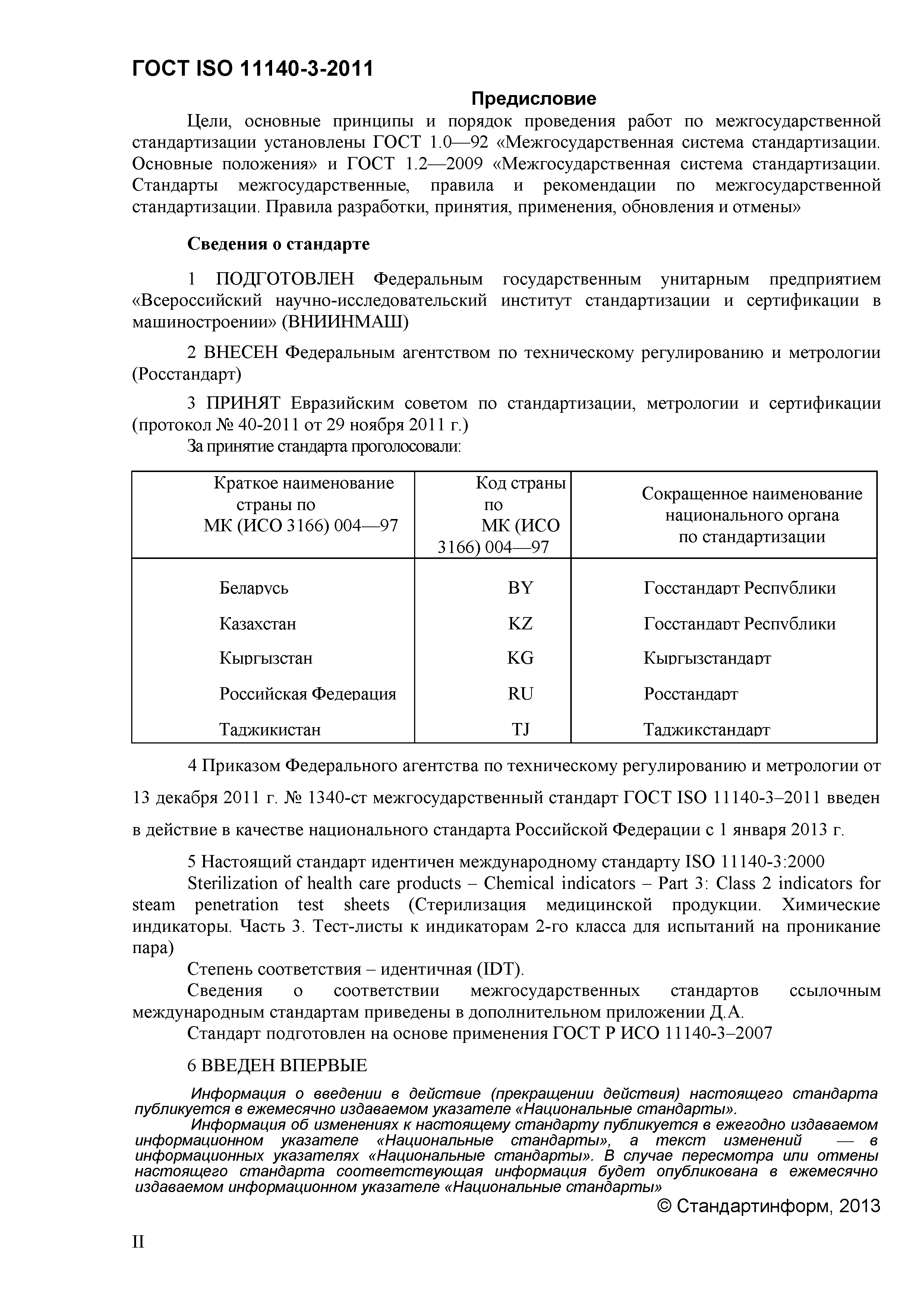 ГОСТ ISO 11140-3-2011

Предисловие

Цели, основные принципы и порядок проведения работ по межгосударственной стандартизации установлены ГОСТ 1.0—92 «Межгосударственная система стандартизации. Основные положения» и ГОСТ 1.2—2009 «Межгосударственная система стандартизации. Стандарты межгосударственные, правила и рекомендации по межгосударственной стандартизации. Правила разработки, принятия, применения, обновления и отмены»

Сведения о стандарте

1 ПОДГОТОВЛЕН Федеральным государственным унитарным предприятием «Всероссийский научно-исследовательский институт стандартизации и сертификации в машиностроении» (ВНИИНМАШ)

2 ВНЕСЕН Федеральным агентством по техническому регулированию и метрологии (Росстандарт)

3 ПРИНЯТ Евразийским советом по стандартизации, метрологии и сертификации (протокол № 40-2011 от 29 ноября 2011 г.)

За принятие стандарта проголосовали:

| Краткое наименование страны по МК (ИСО 3166) 004—97 | Код страны по МК (ИСО 3166) 004—97 | Сокращенное наименование национального органа по стандартизации |
|---|---|---|
| Беларусь | BY | Госстандарт Республики |
| Казахстан | KZ | Госстандарт Республики |
| Кыргызстан | KG | Кыргызстандарт |
| Российская Федерация | RU | Росстандарт |
| Таджикистан | TJ | Таджикстандарт |

4 Приказом Федерального агентства по техническому регулированию и метрологии от 13 декабря 2011 г. № 1340-ст межгосударственный стандарт ГОСТ ISO 11140-3–2011 введен в действие в качестве национального стандарта Российской Федерации с 1 января 2013 г.

5 Настоящий стандарт идентичен международному стандарту ISO 11140-3:2000
Sterilization of health care products – Chemical indicators – Part 3: Class 2 indicators for steam penetration test sheets (Стерилизация медицинской продукции. Химические индикаторы. Часть 3. Тест-листы к индикаторам 2-го класса для испытаний на проникание пара)
Степень соответствия – идентичная (IDT).
Сведения о соответствии межгосударственных стандартов ссылочным международным стандартам приведены в дополнительном приложении Д.А.
Стандарт подготовлен на основе применения ГОСТ Р ИСО 11140-3–2007

6 ВВЕДЕН ВПЕРВЫЕ

Информация о введении в действие (прекращении действия) настоящего стандарта публикуется в ежемесячно издаваемом указателе «Национальные стандарты».
Информация об изменениях к настоящему стандарту публикуется в ежегодно издаваемом информационном указателе «Национальные стандарты», а текст изменений — в информационных указателях «Национальные стандарты». В случае пересмотра или отмены настоящего стандарта соответствующая информация будет опубликована в ежемесячно издаваемом информационном указателе «Национальные стандарты»

© Стандартинформ, 2013

II